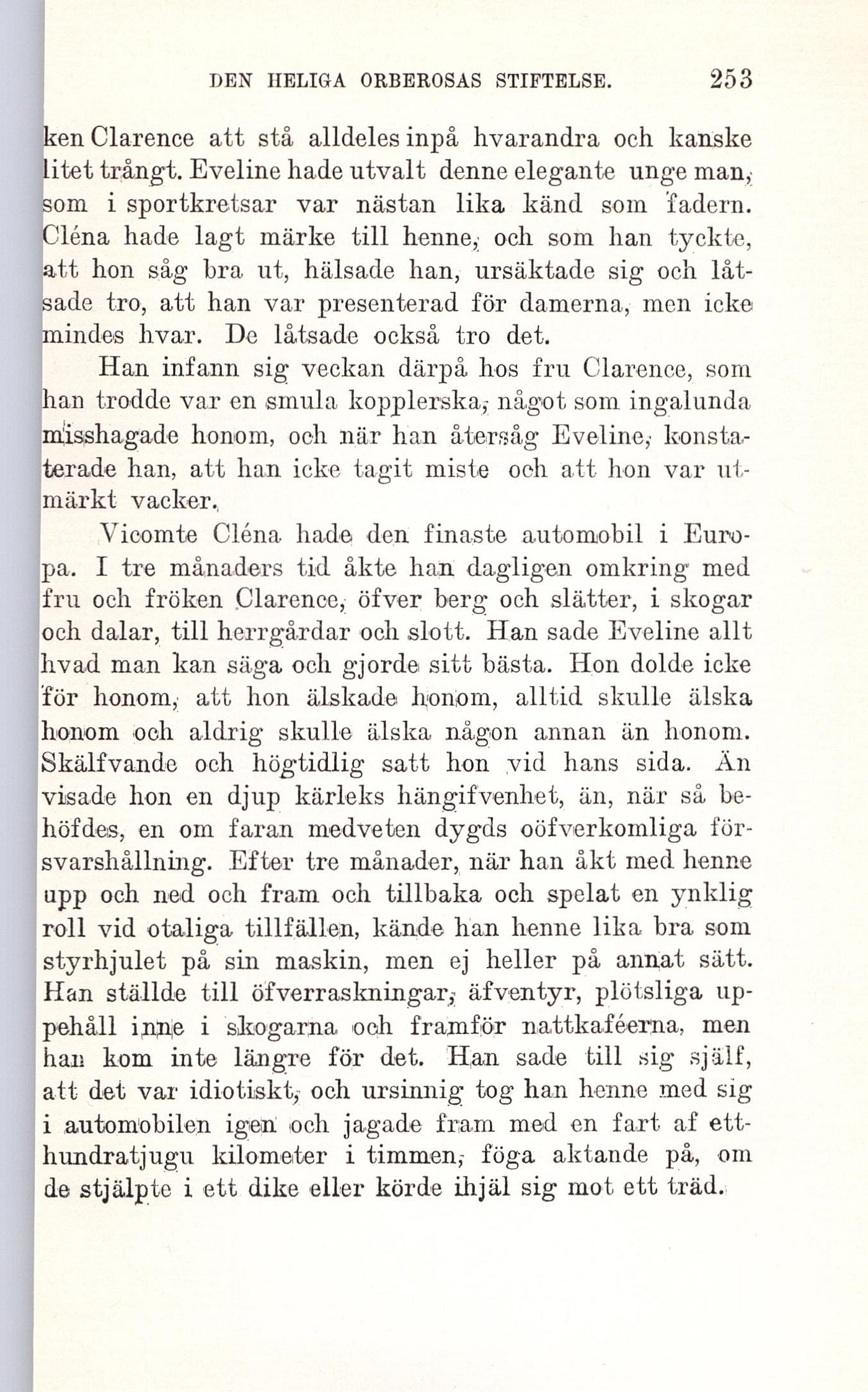 DEN HELIGA ORBEROSAS STIFTELSE. 253

ken Clarence att stå alldeles inpå hvarandra och kanske litet trångt. Eveline hade utvalt denne elegante unge man, som i sportkretsar var nästan lika känd som fadern. Cléna hade lagt märke till henne, och som han tyckte, att hon såg bra ut, hälsade han, ursäktade sig och låtsade tro, att han var presenterad för damerna, men icke mindes hvar. De låtsade också tro det.

Han infann sig veckan därpå hos fru Clarence, som han trodde var en smula kopplerska, något som ingalunda misshagade honom, och när han återsåg Eveline, konstaterade han, att han icke tagit miste och att hon var utmärkt vacker.

Vicomte Cléna hade den finaste automobil i Europa. I tre månaders tid åkte han dagligen omkring med fru och fröken Clarence, öfver berg och slätter, i skogar och dalar, till herrgårdar och slott. Han sade Eveline allt hvad man kan säga och gjorde sitt bästa. Hon dolde icke för honom, att hon älskade honom, alltid skulle älska honom och aldrig skulle älska någon annan än honom. Skälfvande och högtidlig satt hon vid hans sida. Än visade hon en djup kärleks hängifvenhet, än, när så behöfdes, en om faran medveten dygds oöfverkomliga försvarshållning. Efter tre månader, när han åkt med henne upp och ned och fram och tillbaka och spelat en ynklig roll vid otaliga tillfällen, kände han henne lika bra som styrhjulet på sin maskin, men ej heller på annat sätt. Han ställde till öfverraskningar, äfventyr, plötsliga uppehåll inne i skogarna och framför nattkaféerna, men han kom inte längre för det. Han sade till sig själf, att det var idiotiskt, och ursinnig tog han henne med sig i automobilen igen och jagade fram med en fart af etthundratjugu kilometer i timmen, föga aktande på, om de stjälpte i ett dike eller körde ihjäl sig mot ett träd.